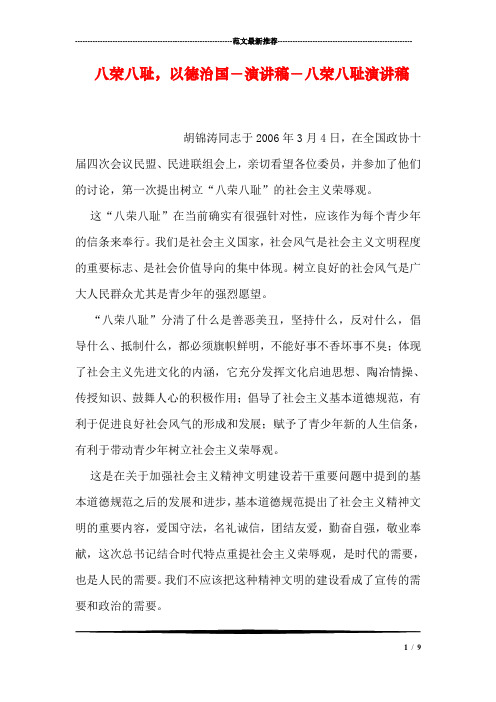 范文最新推荐

八荣八耻，以德治国－演讲稿－八荣八耻演讲稿

胡锦涛同志于2006年3月4日，在全国政协十届四次会议民盟、民进联组会上，亲切看望各位委员，并参加了他们的讨论，第一次提出树立“八荣八耻”的社会主义荣辱观。

这“八荣八耻”在当前确实有很强针对性，应该作为每个青少年的信条来奉行。我们是社会主义国家，社会风气是社会主义文明程度的重要标志、是社会价值导向的集中体现。树立良好的社会风气是广大人民群众尤其是青少年的强烈愿望。

“八荣八耻”分清了什么是善恶美丑，坚持什么，反对什么，倡导什么、抵制什么，都必须旗帜鲜明，不能好事不香坏事不臭；体现了社会主义先进文化的内涵，它充分发挥文化启迪思想、陶冶情操、传授知识、鼓舞人心的积极作用；倡导了社会主义基本道德规范，有利于促进良好社会风气的形成和发展；赋予了青少年新的人生信条，有利于带动青少年树立社会主义荣辱观。

这是在关于加强社会主义精神文明建设若干重要问题中提到的基本道德规范之后的发展和进步，基本道德规范提出了社会主义精神文明的重要内容，爱国守法，名礼诚信，团结友爱，勤奋自强，敬业奉献，这次总书记结合时代特点重提社会主义荣辱观，是时代的需要，也是人民的需要。我们不应该把这种精神文明的建设看成了宣传的需要和政治的需要。

1 / 9